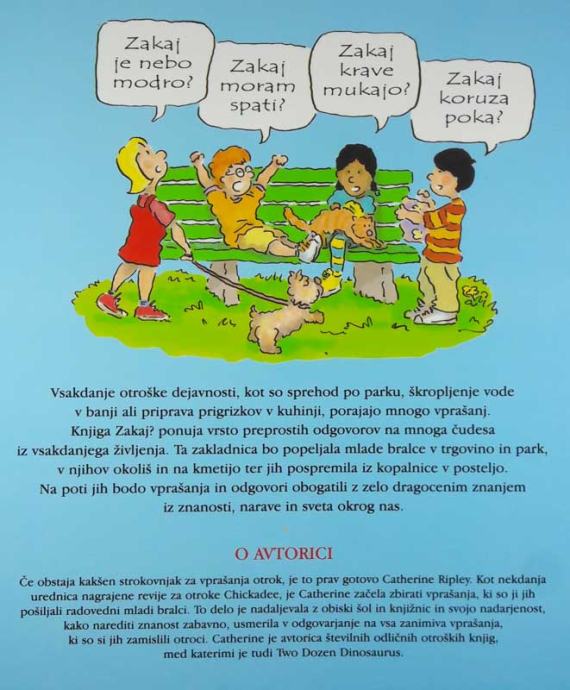 Zakaj je nebo modro?

Zakaj moram spati?

Zakaj krave mukajo?

Zakaj koruza poka?

Vsakdanje otroške dejavnosti, kot so sprehod po parku, škropljenje vode v banji ali priprava prigrizkov v kuhinji, porajajo mnogo vprašanj. Knjiga Zakaj? ponuja vrsto preprostih odgovorov na mnoga čudesa iz vsakdanjega življenja. Ta zakladnica bo popeljala mlade bralce v trgovino in park, v njihov okoliš in na kmetijo ter jih pospremila iz kopalnice v posteljo. Na poti jih bodo vprašanja in odgovori obogatili z zelo dragocenim znanjem iz znanosti, narave in sveta okrog nas.

O AVTORICI

Če obstaja kakšen strokovnjak za vprašanja otrok, je to prav gotovo Catherine Ripley. Kot nekdanja urednica nagrajene revije za otroke Chickadee, je Catherine začela zbirati vprašanja, ki so ji jih pošiljali radovedni mladi bralci. To delo je nadaljevala z obiski šol in knjižnic in svojo nadarjenost, kako narediti znanost zabavno, usmerila v odgovarjanje na vsa zanimiva vprašanja, ki so si jih zamislili otroci. Catherine je avtorica številnih odličnih otroških knjig, med katerimi je tudi Two Dozen Dinosaurus.